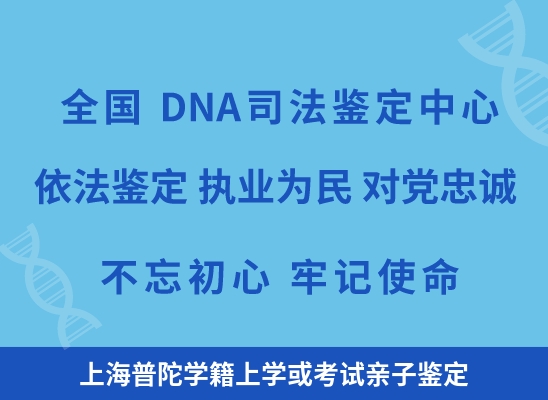 全国 DNA司法鉴定中心

依法鉴定 执业为民 对党忠诚

不忘初心 牢记使命

上海普陀学籍上学或考试亲子鉴定